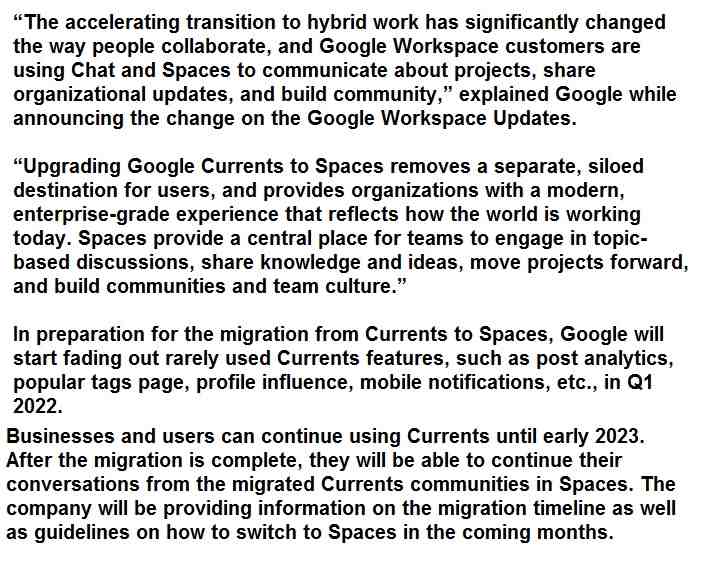 “The accelerating transition to hybrid work has significantly changed the way people collaborate, and Google Workspace customers are using Chat and Spaces to communicate about projects, share organizational updates, and build community,” explained Google while announcing the change on the Google Workspace Updates.

“Upgrading Google Currents to Spaces removes a separate, siloed destination for users, and provides organizations with a modern, enterprise-grade experience that reflects how the world is working today. Spaces provide a central place for teams to engage in topic-based discussions, share knowledge and ideas, move projects forward, and build communities and team culture.”

In preparation for the migration from Currents to Spaces, Google will start fading out rarely used Currents features, such as post analytics, popular tags page, profile influence, mobile notifications, etc., in Q1 2022.

Businesses and users can continue using Currents until early 2023. After the migration is complete, they will be able to continue their conversations from the migrated Currents communities in Spaces. The company will be providing information on the migration timeline as well as guidelines on how to switch to Spaces in the coming months.